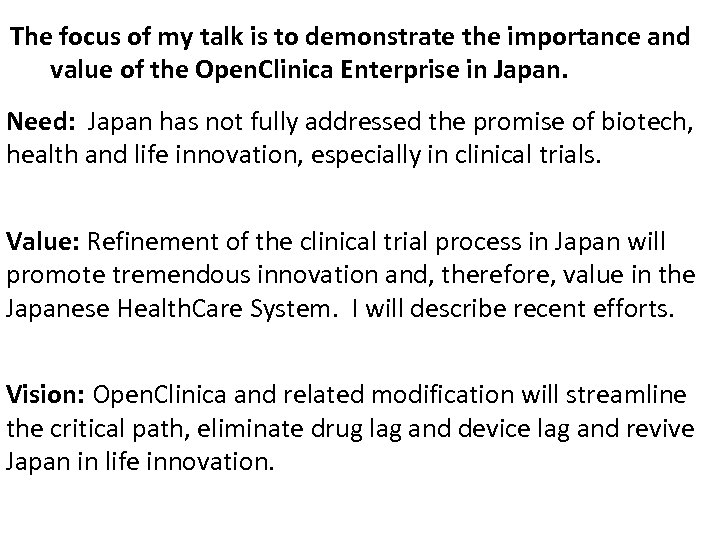 The focus of my talk is to demonstrate the importance and value of the OpenClinica Enterprise in Japan.

Need: Japan has not fully addressed the promise of biotech, health and life innovation, especially in clinical trials.

Value: Refinement of the clinical trial process in Japan will promote tremendous innovation and, therefore, value in the Japanese HealthCare System. I will describe recent efforts.

Vision: OpenClinica and related modification will streamline the critical path, eliminate drug lag and device lag and revive Japan in life innovation.